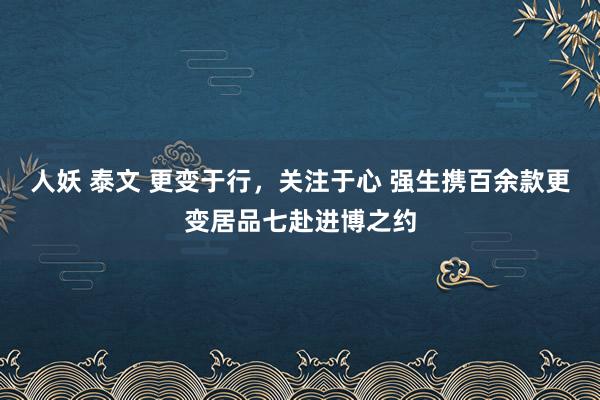 人妖 泰文 更变于行，关注于心 强生携百余款更变居品七赴进博之约